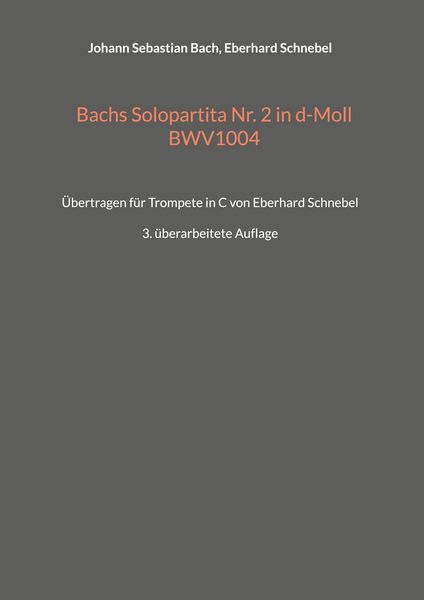 Johann Sebastian Bach, Eberhard Schnebel

Bachs Solopartita Nr. 2 in d-Moll BWV1004

Übertragen für Trompete in C von Eberhard Schnebel

3. überarbeitete Auflage